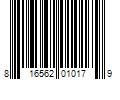 8 16562 01017 9